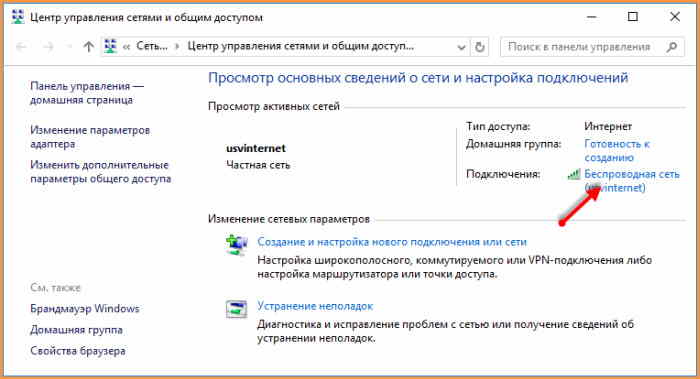 Центр управления сетями и общим доступом

« Сеть... › Центр управления сетями и общим доступ...

Поиск в панели управления

Панель управления — домашняя страница

Изменение параметров адаптера

Изменить дополнительные параметры общего доступа

См. также

Брандмауэр Windows

Домашняя группа

Свойства браузера

Просмотр основных сведений о сети и настройка подключений

Просмотр активных сетей

usvinternet
Частная сеть

Тип доступа: Интернет
Домашняя группа: Готовность к созданию
Подключения: Беспроводная сеть (usvinternet)

Изменение сетевых параметров

Создание и настройка нового подключения или сети
Настройка широкополосного, коммутируемого или VPN-подключения либо настройка маршрутизатора или точки доступа.

Устранение неполадок
Диагностика и исправление проблем с сетью или получение сведений об устранении неполадок.